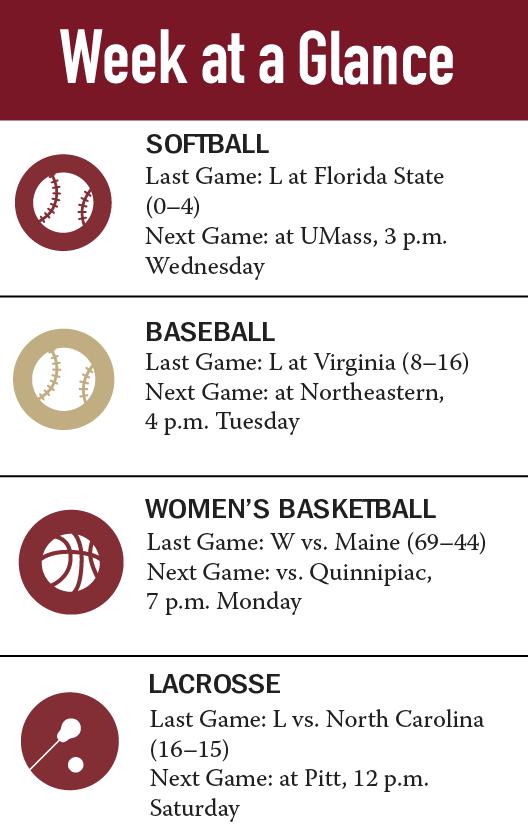 Week at a Glance

SOFTBALL
Last Game: L at Florida State (0–4)
Next Game: at UMass, 3 p.m. Wednesday

BASEBALL
Last Game: L at Virginia (8–16)
Next Game: at Northeastern, 4 p.m. Tuesday

WOMEN'S BASKETBALL
Last Game: W vs. Maine (69–44)
Next Game: vs. Quinnipiac, 7 p.m. Monday

LACROSSE
Last Game: L vs. North Carolina (16–15)
Next Game: at Pitt, 12 p.m. Saturday